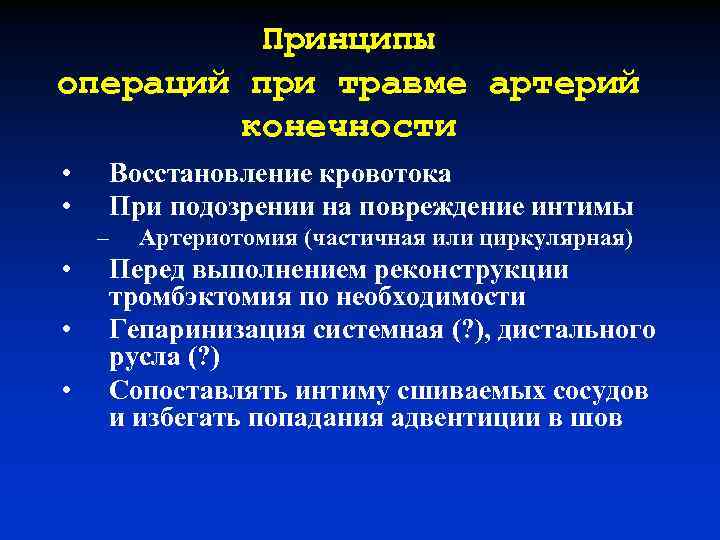 Принципы операций при травме артерий конечности

• Восстановление кровотока
• При подозрении на повреждение интимы
– Артериотомия (частичная или циркулярная)
• Перед выполнением реконструкции тромбэктомия по необходимости
• Гепаринизация системная (?), дистального русла (?)
• Сопоставлять интиму сшиваемых сосудов и избегать попадания адвентиции в шов